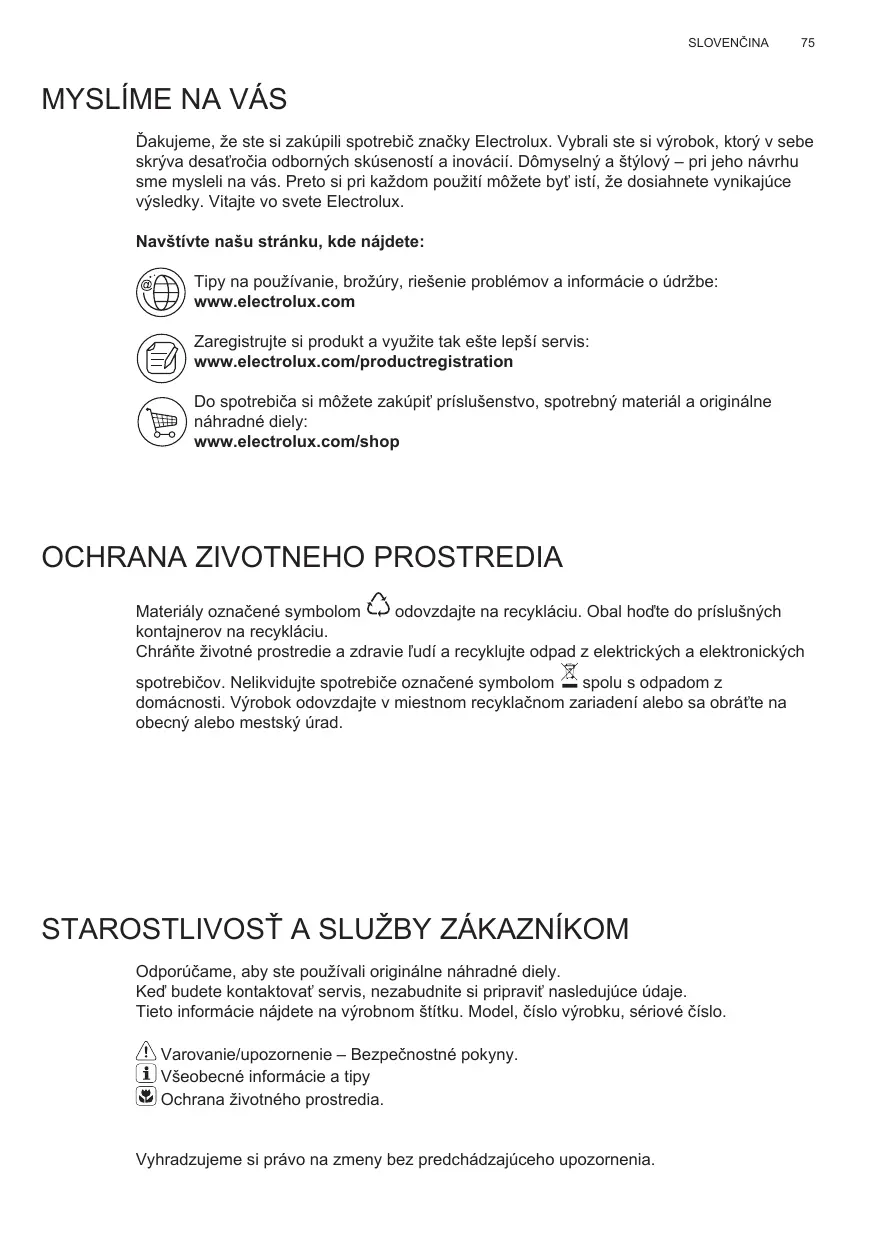 SLOVENČINA 75

MYSLÍME NA VÁS

Ďakujeme, že ste si zakúpili spotrebič značky Electrolux. Vybrali ste si výrobok, ktorý v sebe skrýva desaťročia odborných skúseností a inovácií. Dômyselný a štýlový – pri jeho návrhu sme mysleli na vás. Preto si pri každom použití môžete byť istí, že dosiahnete vynikajúce výsledky. Vitajte vo svete Electrolux.

Navštívte našu stránku, kde nájdete:

Tipy na používanie, brožúry, riešenie problémov a informácie o údržbe:
www.electrolux.com

Zaregistrujte si produkt a využite tak ešte lepší servis:
www.electrolux.com/productregistration

Do spotrebiča si môžete zakúpiť príslušenstvo, spotrebný materiál a originálne náhradné diely:
www.electrolux.com/shop

OCHRANA ZIVOTNEHO PROSTREDIA

Materiály označené symbolom odovzdajte na recykláciu. Obal hoďte do príslušných kontajnerov na recykláciu.
Chráňte životné prostredie a zdravie ľudí a recyklujte odpad z elektrických a elektronických spotrebičov. Nelikvidujte spotrebiče označené symbolom spolu s odpadom z domácnosti. Výrobok odovzdajte v miestnom recyklačnom zariadení alebo sa obráťte na obecný alebo mestský úrad.

STAROSTLIVOSŤ A SLUŽBY ZÁKAZNÍKOM

Odporúčame, aby ste používali originálne náhradné diely.
Keď budete kontaktovať servis, nezabudnite si pripraviť nasledujúce údaje.
Tieto informácie nájdete na výrobnom štítku. Model, číslo výrobku, sériové číslo.

Varovanie/upozornenie – Bezpečnostné pokyny.
Všeobecné informácie a tipy
Ochrana životného prostredia.

Vyhradzujeme si právo na zmeny bez predchádzajúceho upozornenia.